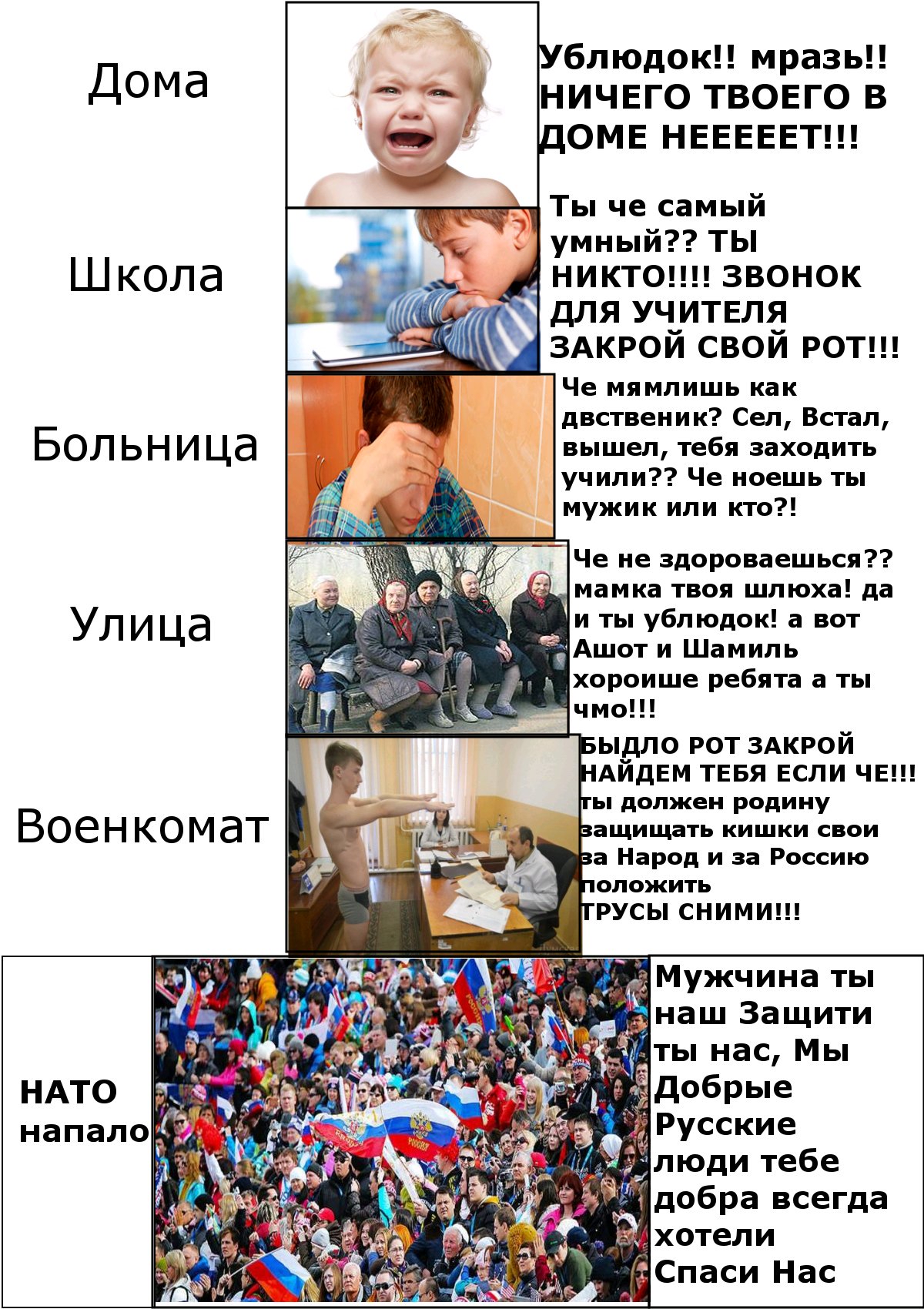 Дома

Ублюдок!! мразь!! НИЧЕГО ТВОЕГО В ДОМЕ НЕЕЕЕЕТ!!!

Школа

Ты че самый умный?? ТЫ НИКТО!!!! ЗВОНОК ДЛЯ УЧИТЕЛЯ ЗАКРОЙ СВОЙ РОТ!!!

Больница

Че мямлишь как двственик? Сел, Встал, вышел, тебя заходить учили?? Че ноешь ты мужик или кто?!

Улица

Че не здороваешься?? мамка твоя шлюха! да и ты ублюдок! а вот Ашот и Шамиль хороише ребята а ты чмо!!!

Военкомат

БЫДЛО РОТ ЗАКРОЙ НАЙДЕМ ТЕБЯ ЕСЛИ ЧЕ!!! ты должен родину защищать кишки свои за Народ и за Россию положить ТРУСЫ СНИМИ!!!

НАТО напало

Мужчина ты наш Защити ты нас, Мы Добрые Русские люди тебе добра всегда хотели Спаси Нас